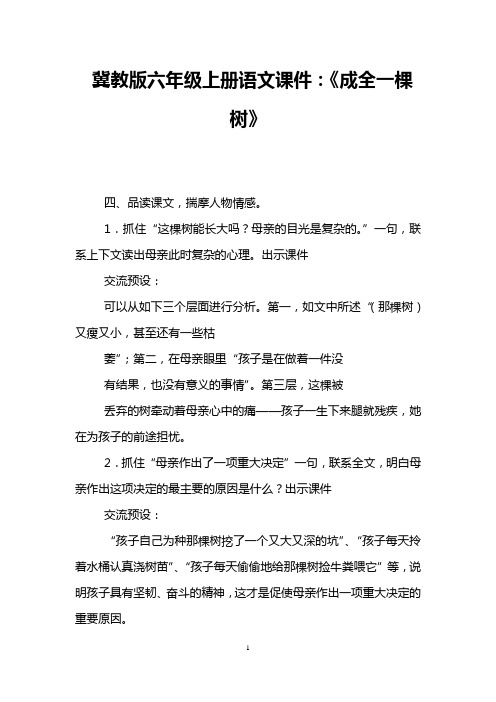 冀教版六年级上册语文课件：《成全一棵树》

四、品读课文，揣摩人物情感。

1．抓住“这棵树能长大吗？母亲的目光是复杂的。”一句，联系上下文读出母亲此时复杂的心理。出示课件

交流预设：

可以从如下三个层面进行分析。第一，如文中所述“（那棵树）又瘦又小，甚至还有一些枯

萎”；第二，在母亲眼里“孩子是在做着一件没

有结果，也没有意义的事情”。第三层，这棵被

丢弃的树牵动着母亲心中的痛——孩子一生下来腿就残疾，她在为孩子的前途担忧。

2．抓住“母亲作出了一项重大决定”一句，联系全文，明白母亲作出这项决定的最主要的原因是什么？出示课件

交流预设：

“孩子自己为种那棵树挖了一个又大又深的坑”、“孩子每天拎着水桶认真浇树苗”、“孩子每天偷偷地给那棵树捡牛粪喂它”等，说明孩子具有坚韧、奋斗的精神，这才是促使母亲作出一项重大决定的重要原因。

1